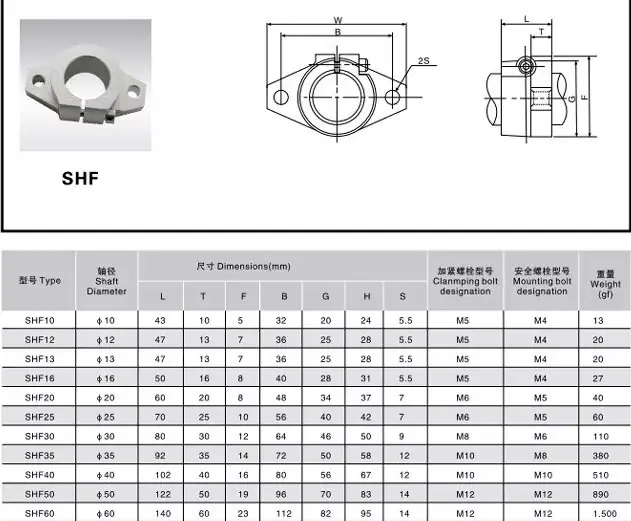 SHF

W
B
2S
L
T
G
F

| 型号 Type | 轴径 Shaft Diameter | 尺寸 Dimensions(mm) L | T | F | B | G | H | S | 加紧螺栓型号 Clanmping bolt designation | 安全螺栓型号 Mounting bolt designation | 重量 Weight (gf) |
|---|---|---|---|---|---|---|---|---|---|---|---|
| SHF10 | ϕ10 | 43 | 10 | 5 | 32 | 20 | 24 | 5.5 | M5 | M4 | 13 |
| SHF12 | ϕ12 | 47 | 13 | 7 | 36 | 25 | 28 | 5.5 | M5 | M4 | 20 |
| SHF13 | ϕ13 | 47 | 13 | 7 | 36 | 25 | 28 | 5.5 | M5 | M4 | 20 |
| SHF16 | ϕ16 | 50 | 16 | 8 | 40 | 28 | 31 | 5.5 | M5 | M4 | 27 |
| SHF20 | ϕ20 | 60 | 20 | 8 | 48 | 34 | 37 | 7 | M6 | M5 | 40 |
| SHF25 | ϕ25 | 70 | 25 | 10 | 56 | 40 | 42 | 7 | M6 | M5 | 60 |
| SHF30 | ϕ30 | 80 | 30 | 12 | 64 | 46 | 50 | 9 | M8 | M6 | 110 |
| SHF35 | ϕ35 | 92 | 35 | 14 | 72 | 50 | 58 | 12 | M10 | M8 | 380 |
| SHF40 | ϕ40 | 102 | 40 | 16 | 80 | 56 | 67 | 12 | M10 | M10 | 510 |
| SHF50 | ϕ50 | 122 | 50 | 19 | 96 | 70 | 83 | 14 | M12 | M12 | 890 |
| SHF60 | ϕ60 | 140 | 60 | 23 | 112 | 82 | 95 | 14 | M12 | M12 | 1.500 |